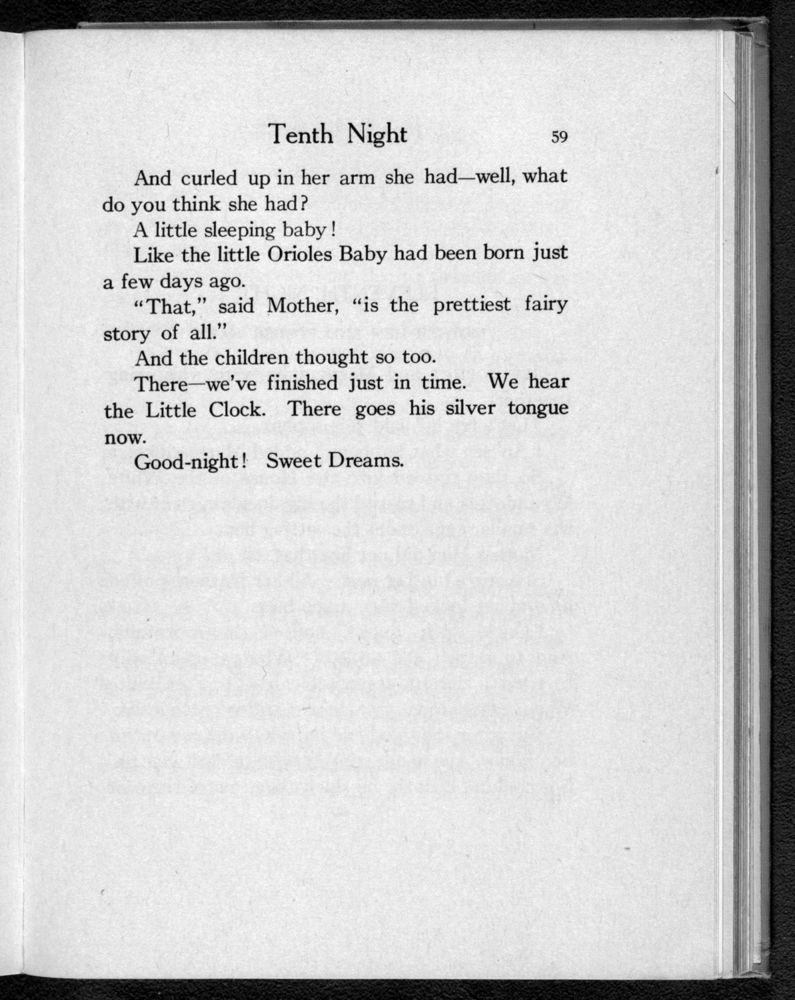 Tenth Night 59

And curled up in her arm she had—well, what do you think she had?

A little sleeping baby!

Like the little Orioles Baby had been born just a few days ago.

"That," said Mother, "is the prettiest fairy story of all."

And the children thought so too.

There—we've finished just in time. We hear the Little Clock. There goes his silver tongue now.

Good-night! Sweet Dreams.